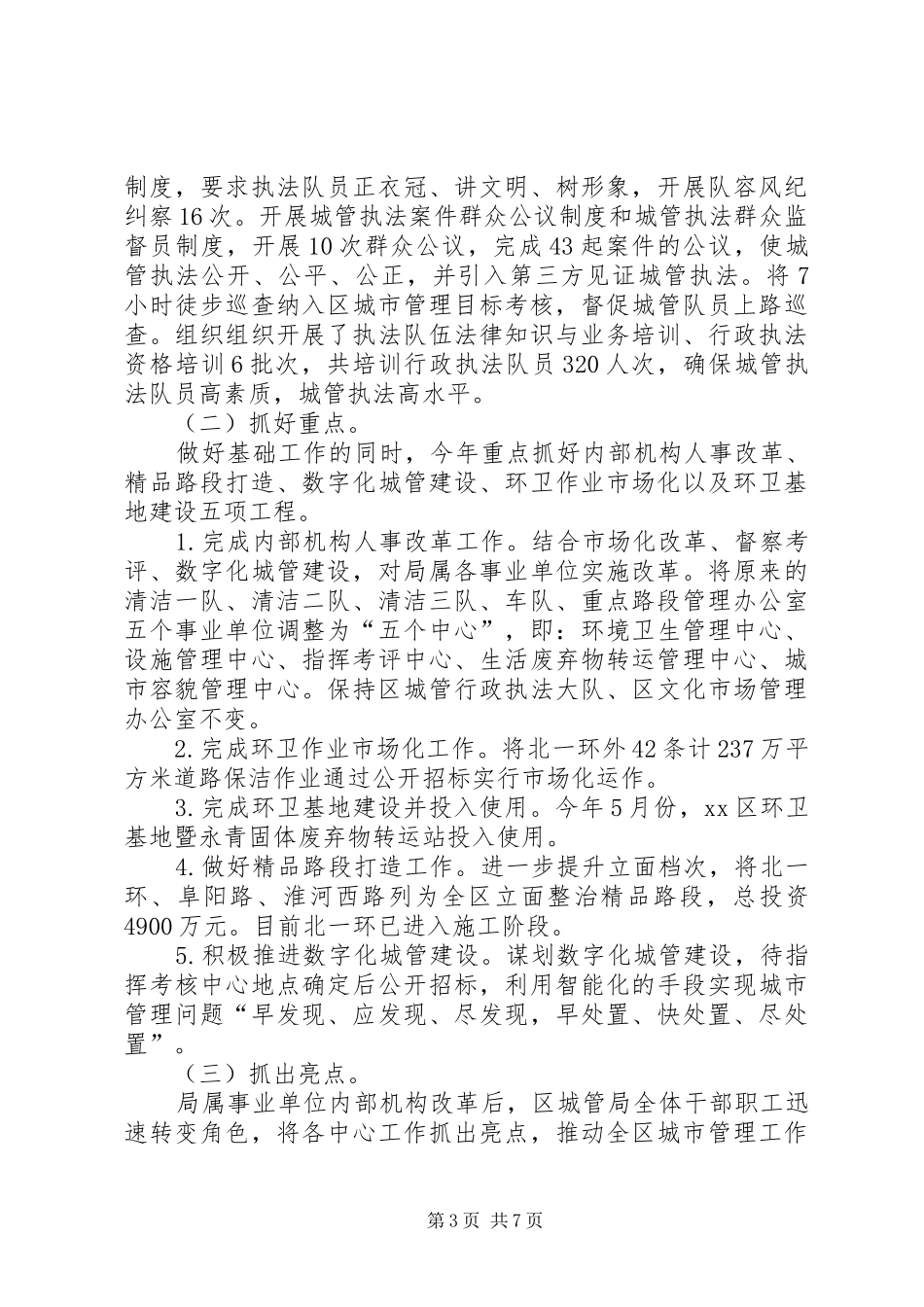 制度，要求执法队员正衣冠、讲文明、树形象，开展队容风纪纠察16次。开展城管执法案件群众公议制度和城管执法群众监督员制度，开展10次群众公议，完成43起案件的公议，使城管执法公开、公平、公正，并引入第三方见证城管执法。将7小时徒步巡查纳入区城市管理目标考核，督促城管队员上路巡查。组织组织开展了执法队伍法律知识与业务培训、行政执法资格培训6批次，共培训行政执法队员320人次，确保城管执法队员高素质，城管执法高水平。

（二）抓好重点。

做好基础工作的同时，今年重点抓好内部机构人事改革、精品路段打造、数字化城管建设、环卫作业市场化以及环卫基地建设五项工程。

1.完成内部机构人事改革工作。结合市场化改革、督察考评、数字化城管建设，对局属各事业单位实施改革。将原来的清洁一队、清洁二队、清洁三队、车队、重点路段管理办公室五个事业单位调整为“五个中心”，即：环境卫生管理中心、设施管理中心、指挥考评中心、生活废弃物转运管理中心、城市容貌管理中心。保持区城管行政执法大队、区文化市场管理办公室不变。

2.完成环卫作业市场化工作。将北一环外42条计237万平方米道路保洁作业通过公开招标实行市场化运作。

3.完成环卫基地建设并投入使用。今年5月份，xx区环卫基地暨永青固体废弃物转运站投入使用。

4.做好精品路段打造工作。进一步提升立面档次，将北一环、阜阳路、淮河西路列为全区立面整治精品路段，总投资4900万元。目前北一环已进入施工阶段。

5.积极推进数字化城管建设。谋划数字化城管建设，待指挥考核中心地点确定后公开招标，利用智能化的手段实现城市管理问题“早发现、应发现、尽发现，早处置、快处置、尽处置”。

（三）抓出亮点。

局属事业单位内部机构改革后，区城管局全体干部职工迅速转变角色，将各中心工作抓出亮点，推动全区城市管理工作

第3页 共7页